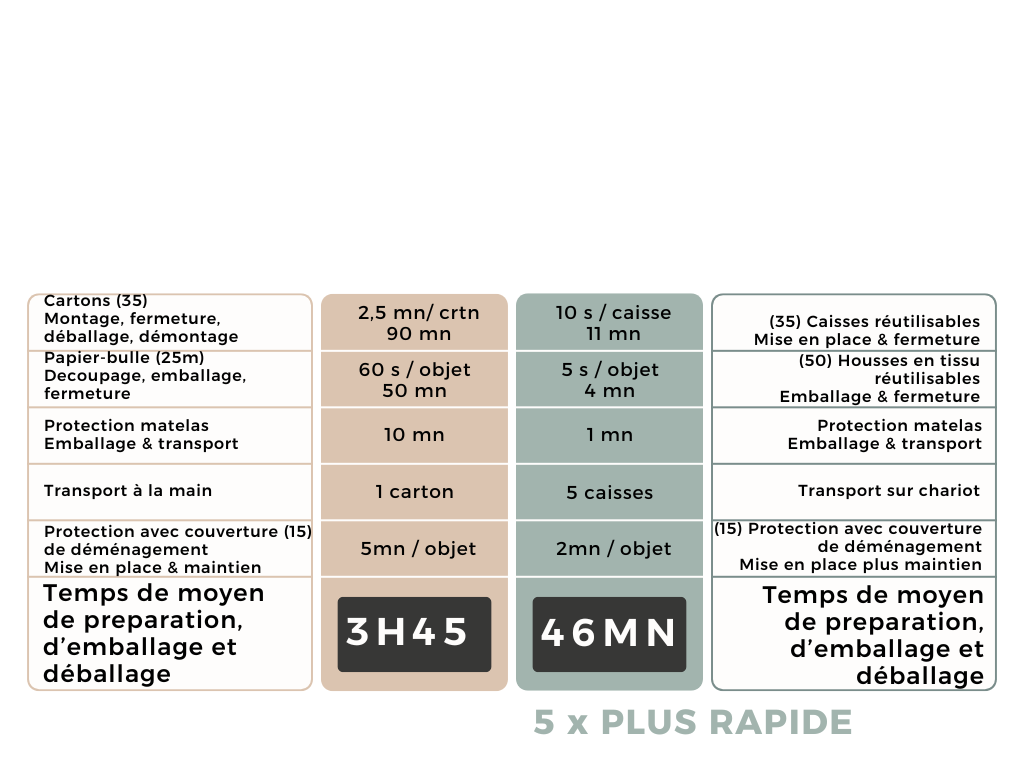 | | | | |
|---|---|---|---|
| Cartons (35) Montage, fermeture, déballage, démontage | 2,5 mn/ crtn 90 mn | 10 s / caisse 11 mn | (35) Caisses réutilisables Mise en place & fermeture |
| Papier-bulle (25m) Decoupage, emballage, fermeture | 60 s / objet 50 mn | 5 s / objet 4 mn | (50) Housses en tissu réutilisables Emballage & fermeture |
| Protection matelas Emballage & transport | 10 mn | 1 mn | Protection matelas Emballage & transport |
| Transport à la main | 1 carton | 5 caisses | Transport sur chariot |
| Protection avec couverture (15) de déménagement Mise en place & maintien | 5mn / objet | 2mn / objet | (15) Protection avec couverture de déménagement Mise en place plus maintien |
| Temps de moyen de preparation, d'emballage et déballage | 3H45 | 46MN | Temps de moyen de preparation, d'emballage et déballage |

5 x PLUS RAPIDE